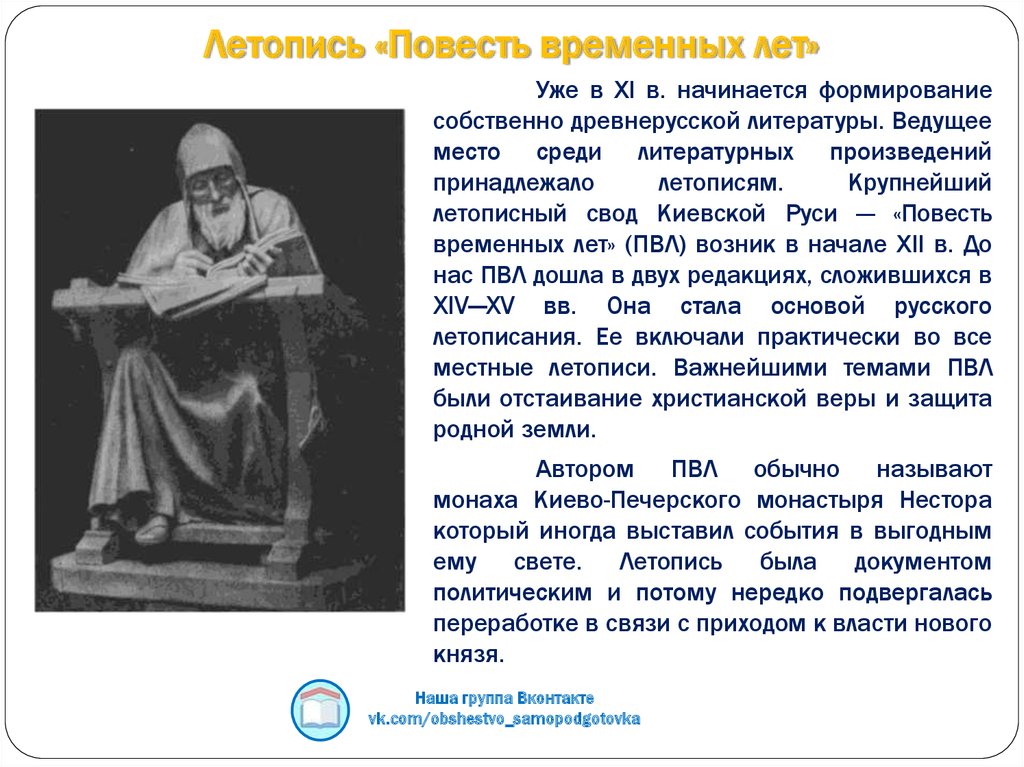 Летопись «Повесть временных лет»

Уже в XI в. начинается формирование собственно древнерусской литературы. Ведущее место среди литературных произведений принадлежало летописям. Крупнейший летописный свод Киевской Руси — «Повесть временных лет» (ПВЛ) возник в начале XII в. До нас ПВЛ дошла в двух редакциях, сложившихся в XIV—XV вв. Она стала основой русского летописания. Ее включали практически во все местные летописи. Важнейшими темами ПВЛ были отстаивание христианской веры и защита родной земли.

Автором ПВЛ обычно называют монаха Киево-Печерского монастыря Нестора который иногда выставил события в выгодным ему свете. Летопись была документом политическим и потому нередко подвергалась переработке в связи с приходом к власти нового князя.

Наша группа Вконтакте
vk.com/obshestvo_samopodgotovka